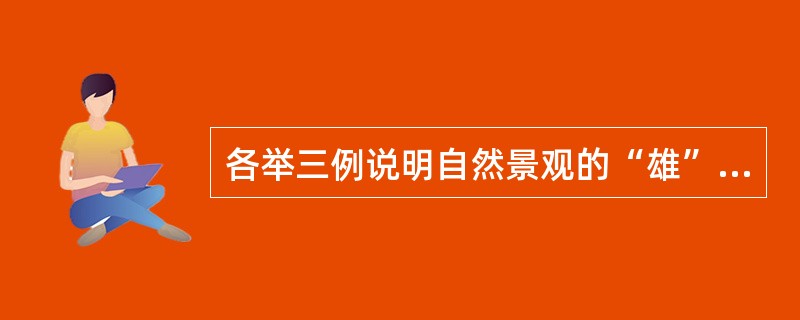 各举三例说明自然景观的“雄”…